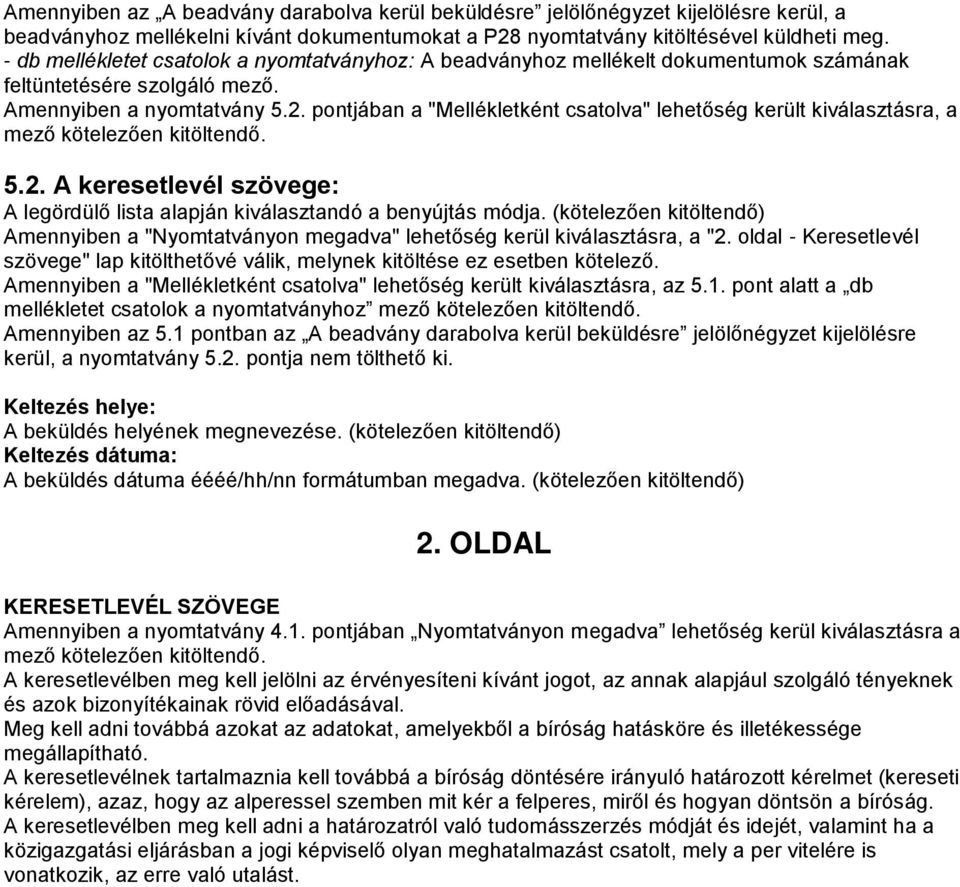 Amennyiben az „A beadvány darabolva kerül beküldésre” jelölőnégyzet kijelölésre kerül, a beadványhoz mellékelni kívánt dokumentumokat a P28 nyomtatvány kitöltésével küldheti meg.
- db mellékletet csatolok a nyomtatványhoz: A beadványhoz mellékelt dokumentumok számának feltüntetésére szolgáló mező.
Amennyiben a nyomtatvány 5.2. pontjában a "Mellékletként csatolva" lehetőség került kiválasztásra, a mező kötelezően kitöltendő.

5.2. A keresetlevél szövege:
A legördülő lista alapján kiválasztandó a benyújtás módja. (kötelezően kitöltendő)
Amennyiben a "Nyomtatványon megadva" lehetőség kerül kiválasztásra, a "2. oldal - Keresetlevél szövege" lap kitölthetővé válik, melynek kitöltése ez esetben kötelező.
Amennyiben a "Mellékletként csatolva" lehetőség került kiválasztásra, az 5.1. pont alatt a „db mellékletet csatolok a nyomtatványhoz” mező kötelezően kitöltendő.
Amennyiben az 5.1 pontban az „A beadvány darabolva kerül beküldésre” jelölőnégyzet kijelölésre kerül, a nyomtatvány 5.2. pontja nem tölthető ki.

Keltezés helye:
A beküldés helyének megnevezése. (kötelezően kitöltendő)
Keltezés dátuma:
A beküldés dátuma éééé/hh/nn formátumban megadva. (kötelezően kitöltendő)

2. OLDAL

KERESETLEVÉL SZÖVEGE
Amennyiben a nyomtatvány 4.1. pontjában „Nyomtatványon megadva” lehetőség kerül kiválasztásra a mező kötelezően kitöltendő.
A keresetlevélben meg kell jelölni az érvényesíteni kívánt jogot, az annak alapjául szolgáló tényeknek és azok bizonyítékainak rövid előadásával.
Meg kell adni továbbá azokat az adatokat, amelyekből a bíróság hatásköre és illetékessége megállapítható.
A keresetlevélnek tartalmaznia kell továbbá a bíróság döntésére irányuló határozott kérelmet (kereseti kérelem), azaz, hogy az alperessel szemben mit kér a felperes, miről és hogyan döntsön a bíróság.
A keresetlevélben meg kell adni a határozatról való tudomásszerzés módját és idejét, valamint ha a közigazgatási eljárásban a jogi képviselő olyan meghatalmazást csatolt, mely a per vitelére is vonatkozik, az erre való utalást.